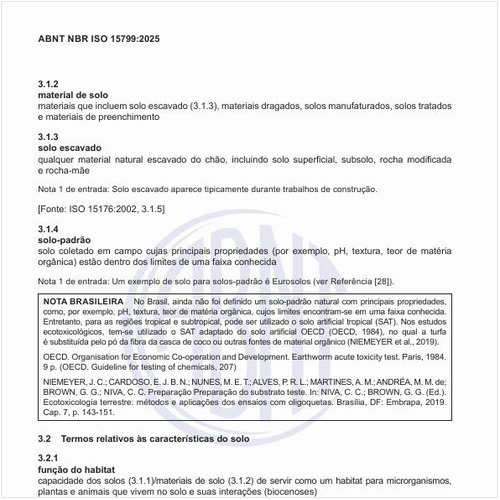 ABNT NBR ISO 15799:2025

3.1.2
material de solo
materiais que incluem solo escavado (3.1.3), materiais dragados, solos manufaturados, solos tratados e materiais de preenchimento

3.1.3
solo escavado
qualquer material natural escavado do chão, incluindo solo superficial, subsolo, rocha modificada e rocha-mãe

Nota 1 de entrada: Solo escavado aparece tipicamente durante trabalhos de construção.

[Fonte: ISO 15176:2002, 3.1.5]

3.1.4
solo-padrão
solo coletado em campo cujas principais propriedades (por exemplo, pH, textura, teor de matéria orgânica) estão dentro dos limites de uma faixa conhecida

Nota 1 de entrada: Um exemplo de solo para solos-padrão é Eurosolos (ver Referência [28]).

NOTA BRASILEIRA No Brasil, ainda não foi definido um solo-padrão natural com principais propriedades, como, por exemplo, pH, textura, teor de matéria orgânica, cujos limites encontram-se em uma faixa conhecida. Entretanto, para as regiões tropical e subtropical, pode ser utilizado o solo artificial tropical (SAT). Nos estudos ecotoxicológicos, tem-se utilizado o SAT adaptado do solo artificial OECD (OECD, 1984), no qual a turfa é substituída pelo pó da fibra da casca de coco ou outras fontes de material orgânico (NIEMEYER et al., 2019).

OECD. Organisation for Economic Co-operation and Development. Earthworm acute toxicity test. Paris, 1984. 9 p. (OECD. Guideline for testing of chemicals, 207)

NIEMEYER, J. C.; CARDOSO, E. J. B. N.; NUNES, M. E. T.; ALVES, P. R. L.; MARTINES, A. M.; ANDRÉA, M. M. de; BROWN, G. G.; NIVA, C. C. Preparação Preparação do substrato teste. In: NIVA, C. C.; BROWN, G. G. (Ed.). Ecotoxicologia terrestre: métodos e aplicações dos ensaios com oligoquetas. Brasília, DF: Embrapa, 2019. Cap. 7, p. 143-151.

3.2 Termos relativos às características do solo

3.2.1
função do habitat
capacidade dos solos (3.1.1)/materiais de solo (3.1.2) de servir como um habitat para microrganismos, plantas e animais que vivem no solo e suas interações (biocenoses)